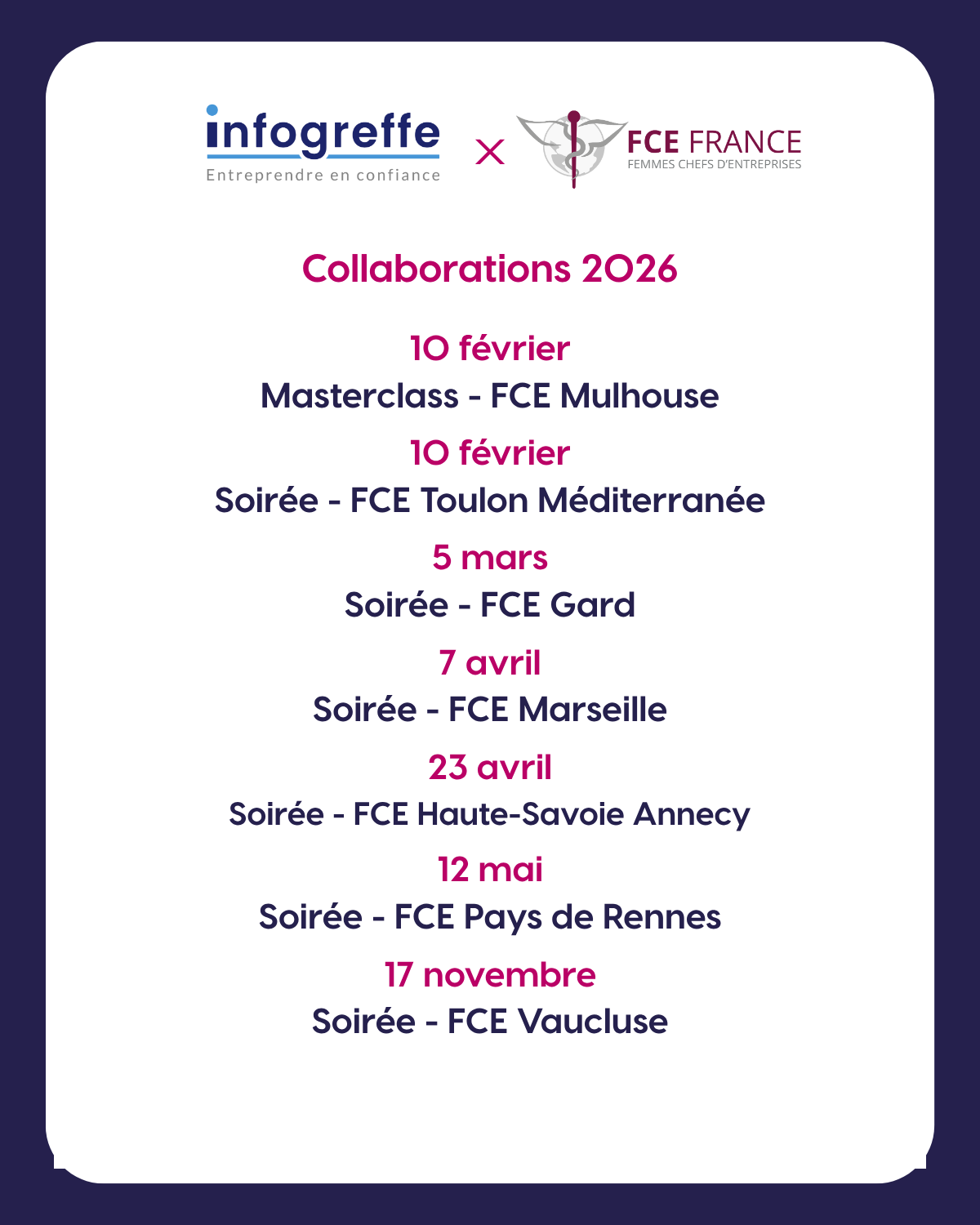 infogreffe
Entreprendre en confiance

×

FCE FRANCE
FEMMES CHEFS D'ENTREPRISES

Collaborations 2026

10 février
Masterclass - FCE Mulhouse

10 février
Soirée - FCE Toulon Méditerranée

5 mars
Soirée - FCE Gard

7 avril
Soirée - FCE Marseille

23 avril
Soirée - FCE Haute-Savoie Annecy

12 mai
Soirée - FCE Pays de Rennes

17 novembre
Soirée - FCE Vaucluse